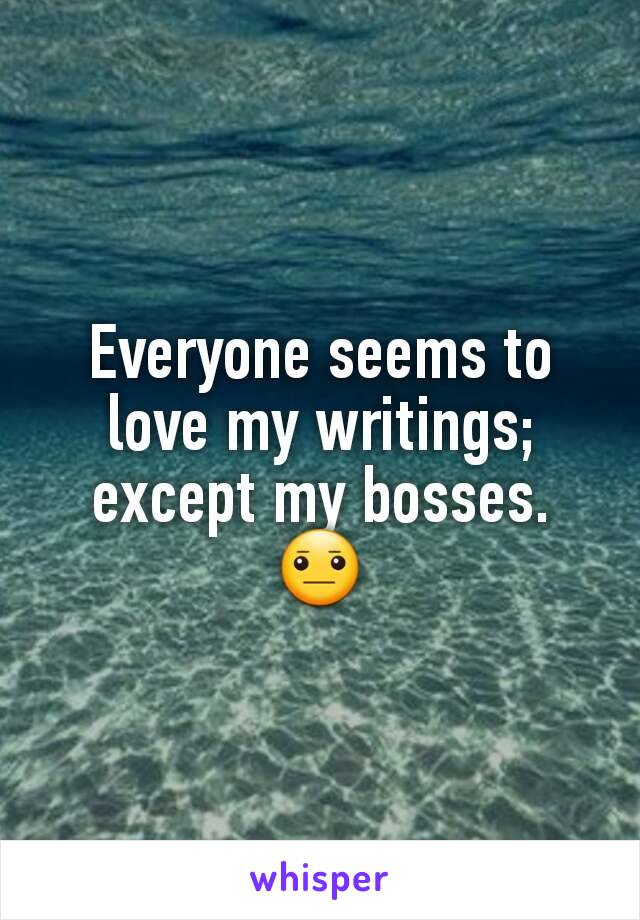 Everyone seems to love my writings; except my bosses. 😐

whisper